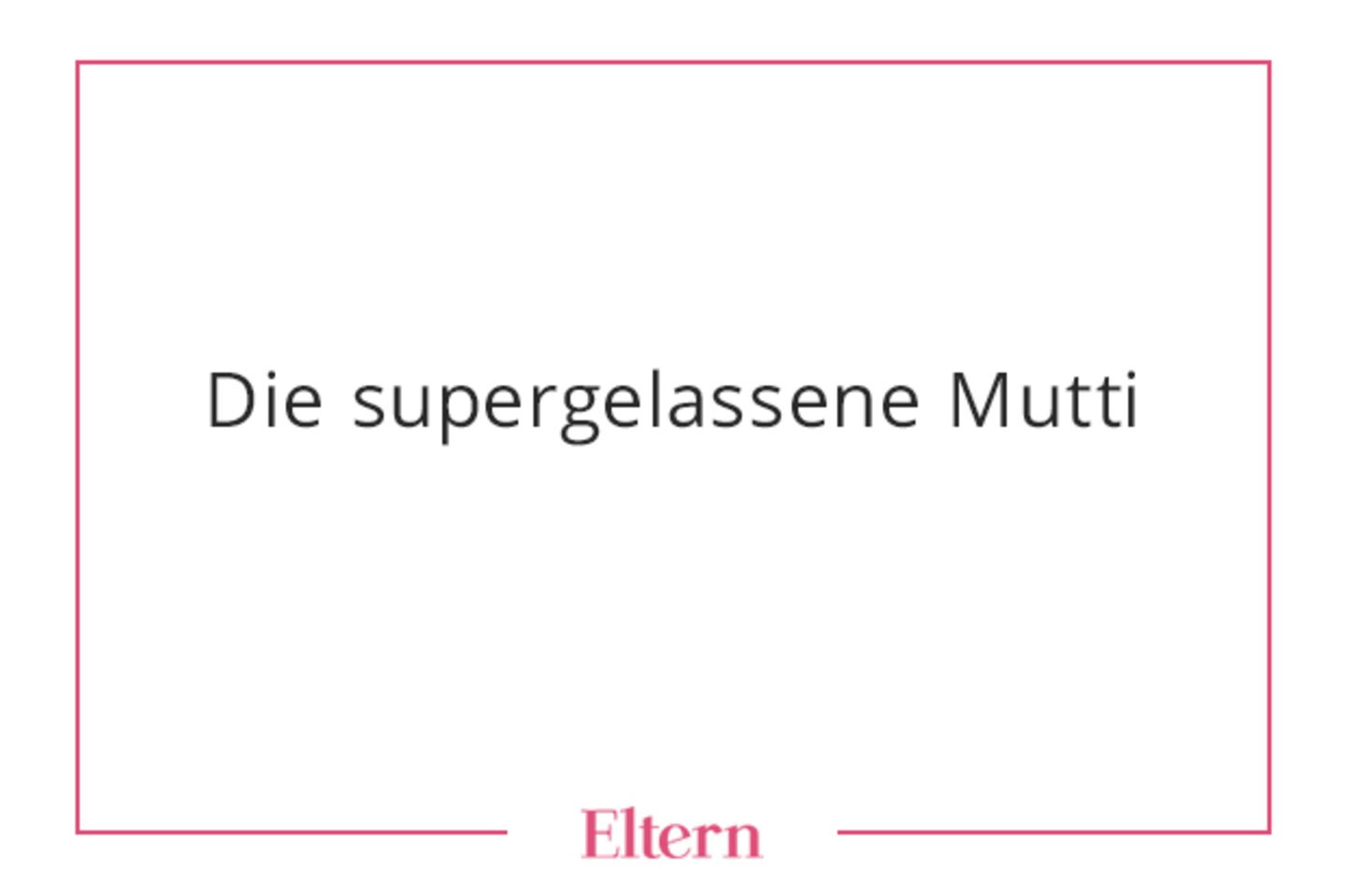 Die supergelassene Mutti

Eltern